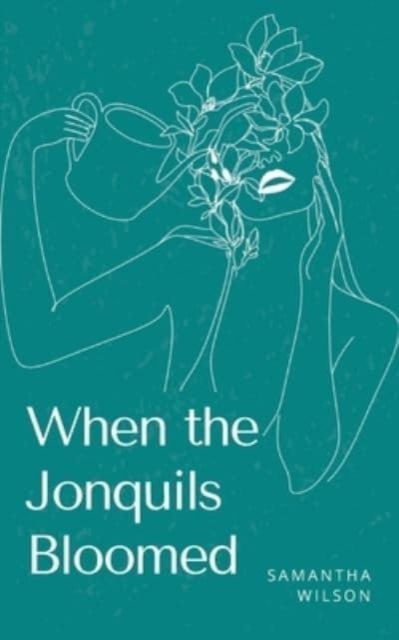 When the Jonquils Bloomed

SAMANTHA WILSON